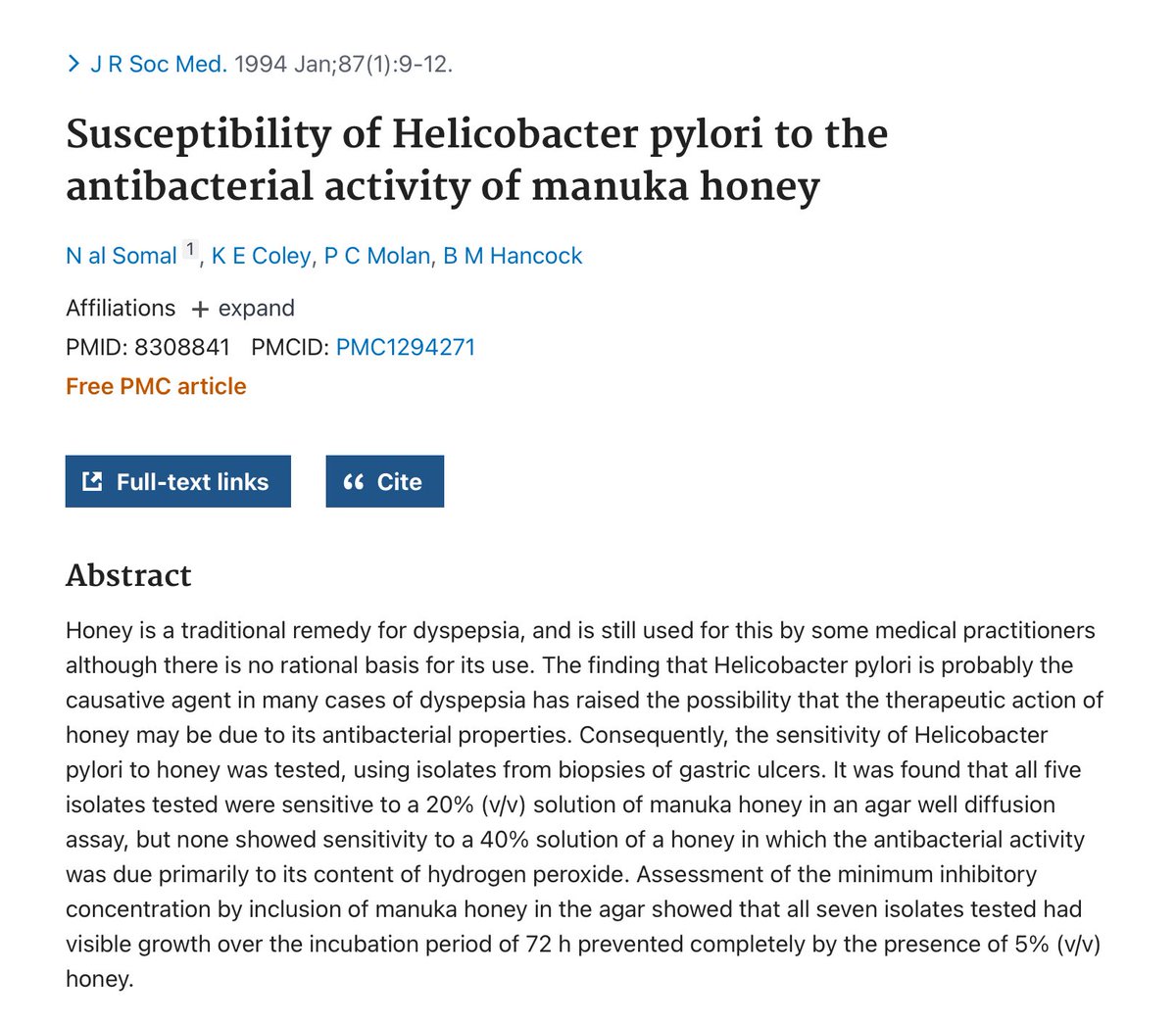 > J R Soc Med. 1994 Jan;87(1):9-12.

Susceptibility of Helicobacter pylori to the antibacterial activity of manuka honey

N al Somal 1, K E Coley, P C Molan, B M Hancock

Affiliations + expand

PMID: 8308841 PMCID: PMC1294271

Free PMC article

Full-text links

Cite

Abstract

Honey is a traditional remedy for dyspepsia, and is still used for this by some medical practitioners although there is no rational basis for its use. The finding that Helicobacter pylori is probably the causative agent in many cases of dyspepsia has raised the possibility that the therapeutic action of honey may be due to its antibacterial properties. Consequently, the sensitivity of Helicobacter pylori to honey was tested, using isolates from biopsies of gastric ulcers. It was found that all five isolates tested were sensitive to a 20% (v/v) solution of manuka honey in an agar well diffusion assay, but none showed sensitivity to a 40% solution of a honey in which the antibacterial activity was due primarily to its content of hydrogen peroxide. Assessment of the minimum inhibitory concentration by inclusion of manuka honey in the agar showed that all seven isolates tested had visible growth over the incubation period of 72 h prevented completely by the presence of 5% (v/v) honey.